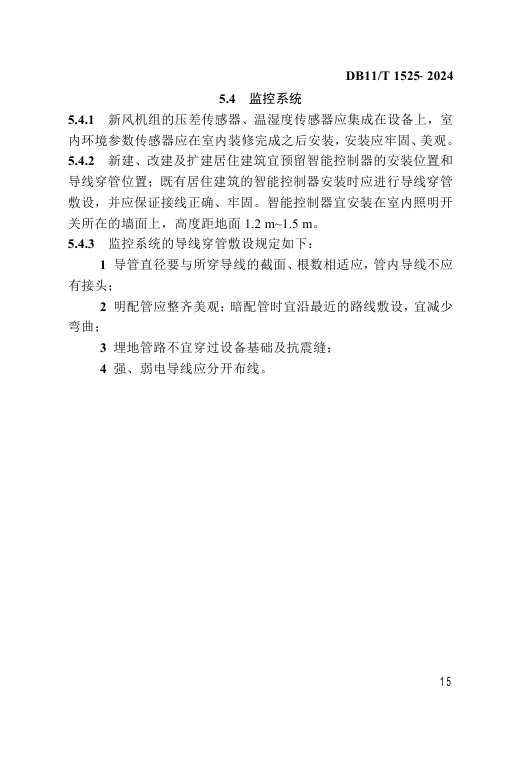 DB11/T 1525- 2024

5.4 监控系统

5.4.1 新风机组的压差传感器、温湿度传感器应集成在设备上，室内环境参数传感器应在室内装修完成之后安装，安装应牢固、美观。

5.4.2 新建、改建及扩建居住建筑宜预留智能控制器的安装位置和导线穿管位置；既有居住建筑的智能控制器安装时应进行导线穿管敷设，并应保证接线正确、牢固。智能控制器宜安装在室内照明开关所在的墙面上，高度距地面 1.2 m~1.5 m。

5.4.3 监控系统的导线穿管敷设规定如下：

1 导管直径要与所穿导线的截面、根数相适应，管内导线不应有接头；

2 明配管应整齐美观；暗配管时宜沿最近的路线敷设，宜减少弯曲；

3 埋地管路不宜穿过设备基础及抗震缝；

4 强、弱电导线应分开布线。

15